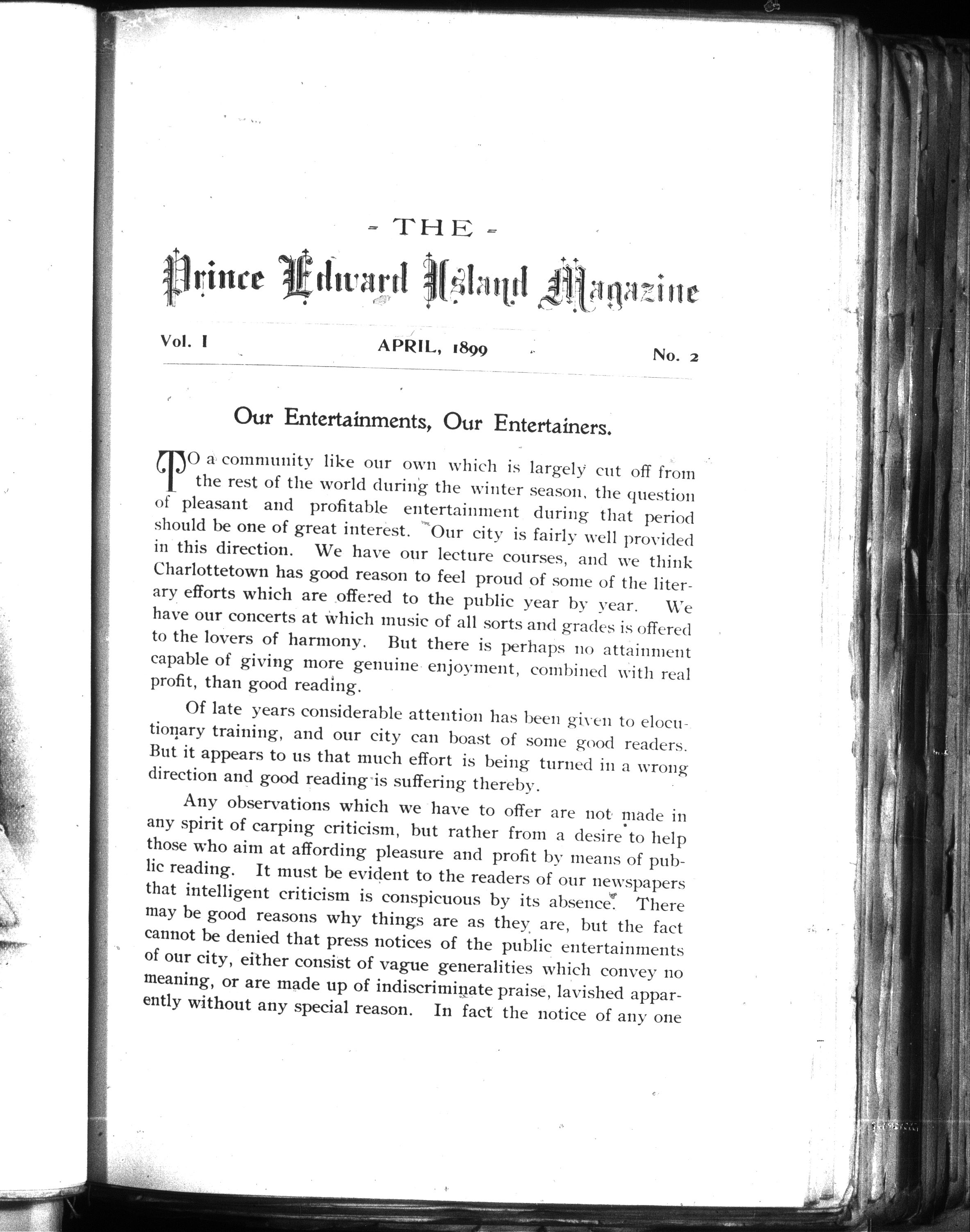 - THE -

Prince Edward Island Magazine

Vol. I APRIL, 1899 No. 2

Our Entertainments, Our Entertainers.

TO a community like our own which is largely cut off from the rest of the world during the winter season, the question of pleasant and profitable entertainment during that period should be one of great interest. Our city is fairly well provided in this direction. We have our lecture courses, and we think Charlottetown has good reason to feel proud of some of the literary efforts which are offered to the public year by year. We have our concerts at which music of all sorts and grades is offered to the lovers of harmony. But there is perhaps no attainment capable of giving more genuine enjoyment, combined with real profit, than good reading.

Of late years considerable attention has been given to elocutionary training, and our city can boast of some good readers. But it appears to us that much effort is being turned in a wrong direction and good reading is suffering thereby.

Any observations which we have to offer are not made in any spirit of carping criticism, but rather from a desire to help those who aim at affording pleasure and profit by means of public reading. It must be evident to the readers of our newspapers that intelligent criticism is conspicuous by its absence. There may be good reasons why things are as they are, but the fact cannot be denied that press notices of the public entertainments of our city, either consist of vague generalities which convey no meaning, or are made up of indiscriminate praise, lavished apparently without any special reason. In fact the notice of any one